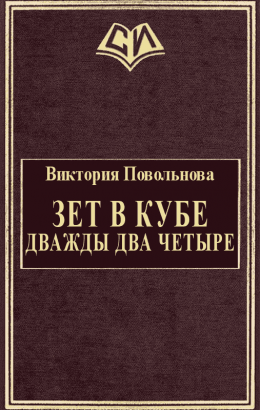 СИ

Виктория Повольнова

ЗЕТ В КУБЕ
ДВАЖДЫ ДВА ЧЕТЫРЕ